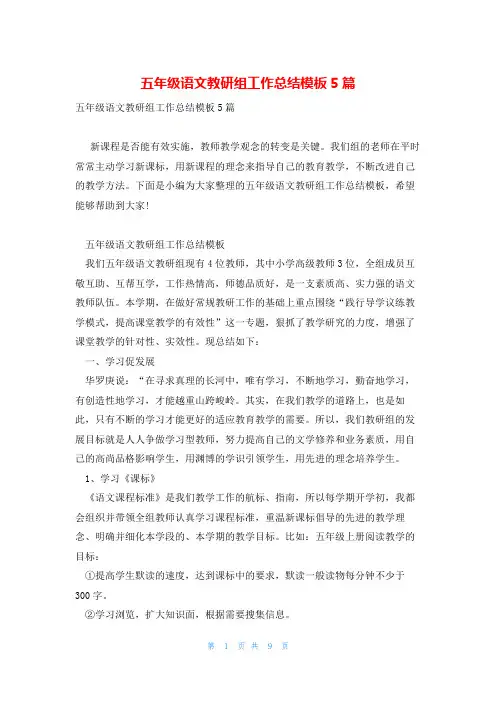 五年级语文教研组工作总结模板5篇

五年级语文教研组工作总结模板5篇

新课程是否能有效实施，教师教学观念的转变是关键。我们组的老师在平时常常主动学习新课标，用新课程的理念来指导自己的教育教学，不断改进自己的教学方法。下面是小编为大家整理的五年级语文教研组工作总结模板，希望能够帮助到大家!

五年级语文教研组工作总结模板

我们五年级语文教研组现有4位教师，其中小学高级教师3位，全组成员互敬互助、互帮互学，工作热情高，师德品质好，是一支素质高、实力强的语文教师队伍。本学期，在做好常规教研工作的基础上重点围绕“践行导学议练教学模式，提高课堂教学的有效性”这一专题，狠抓了教学研究的力度，增强了课堂教学的针对性、实效性。现总结如下：

一、学习促发展

华罗庚说：“在寻求真理的长河中，唯有学习，不断地学习，勤奋地学习，有创造性地学习，才能越重山跨峻岭。其实，在我们教学的道路上，也是如此，只有不断的学习才能更好的适应教育教学的需要。所以，我们教研组的发展目标就是人人争做学习型教师，努力提高自己的文学修养和业务素质，用自己的高尚品格影响学生，用渊博的学识引领学生，用先进的理念培养学生。

1、学习《课标》

《语文课程标准》是我们教学工作的航标、指南，所以每学期开学初，我都会组织并带领全组教师认真学习课程标准，重温新课标倡导的先进的教学理念、明确并细化本学段的、本学期的教学目标。比如：五年级上册阅读教学的目标：

①提高学生默读的速度，达到课标中的要求，默读一般读物每分钟不少于300字。

②学习浏览，扩大知识面，根据需要搜集信息。

第 1 页 共 9 页